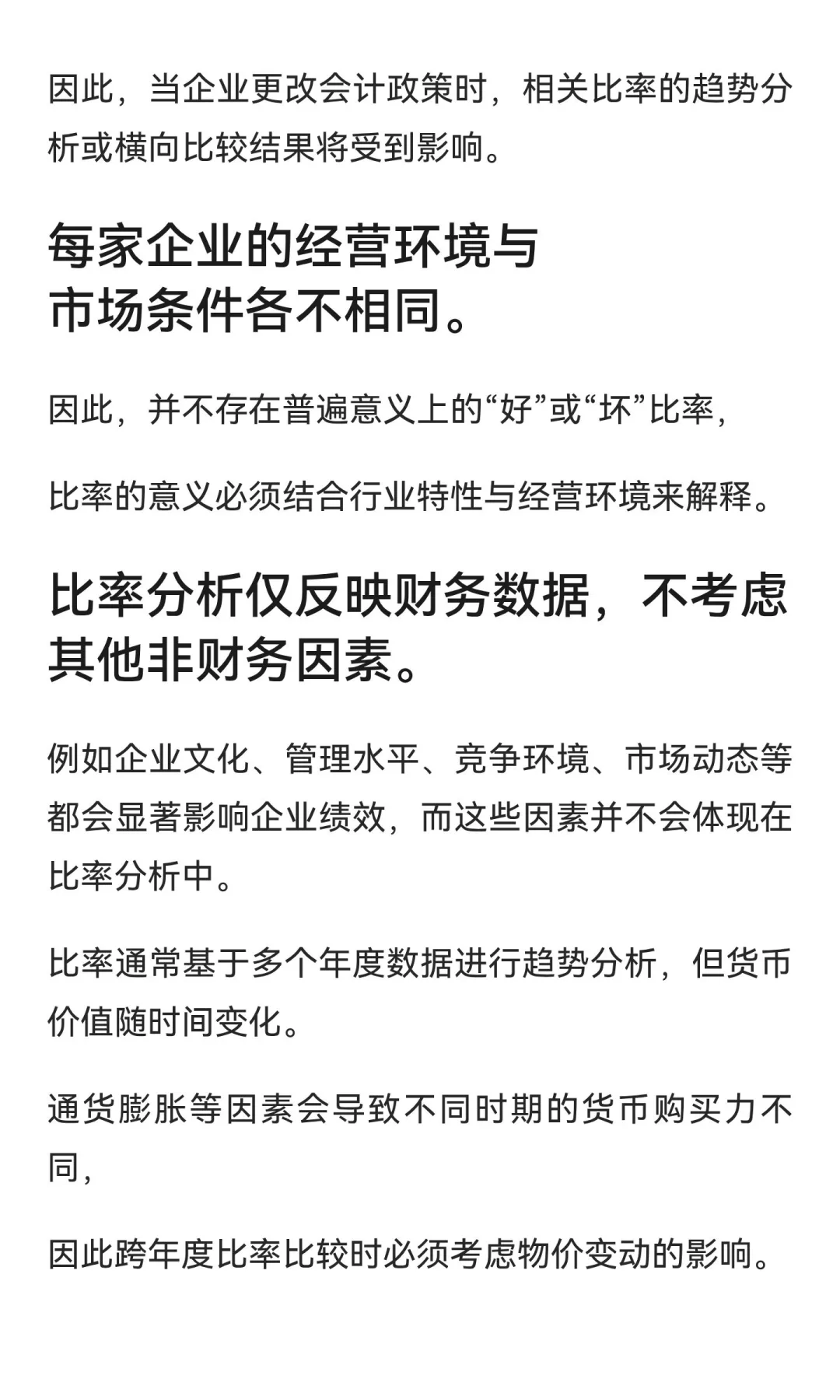 因此，当企业更改会计政策时，相关比率的趋势分析或横向比较结果将受到影响。

每家企业的经营环境与市场条件各不相同。

因此，并不存在普遍意义上的“好”或“坏”比率，

比率的意义必须结合行业特性与经营环境来解释。

比率分析仅反映财务数据，不考虑其他非财务因素。

例如企业文化、管理水平、竞争环境、市场动态等都会显著影响企业绩效，而这些因素并不会体现在比率分析中。

比率通常基于多个年度数据进行趋势分析，但货币价值随时间变化。

通货膨胀等因素会导致不同时期的货币购买力不同，

因此跨年度比率比较时必须考虑物价变动的影响。